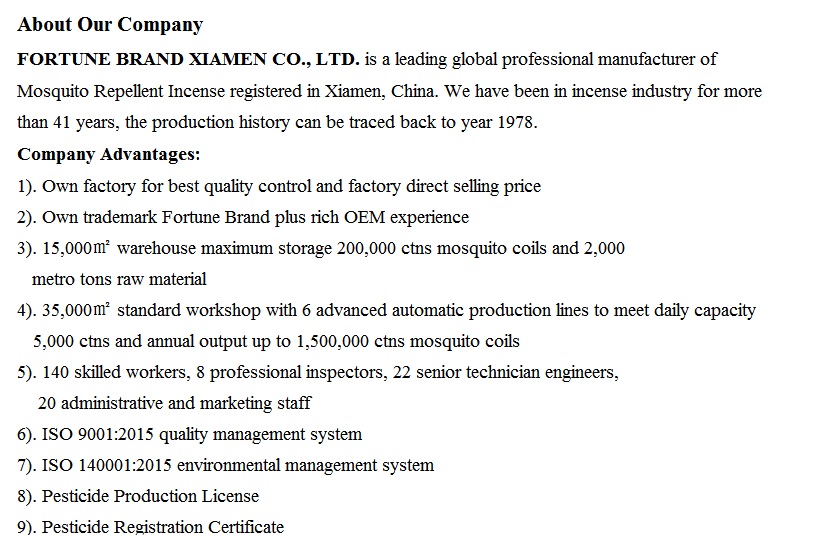 About Our Company

FORTUNE BRAND XIAMEN CO., LTD. is a leading global professional manufacturer of Mosquito Repellent Incense registered in Xiamen, China. We have been in incense industry for more than 41 years, the production history can be traced back to year 1978.

Company Advantages:

1). Own factory for best quality control and factory direct selling price

2). Own trademark Fortune Brand plus rich OEM experience

3). 15,000㎡ warehouse maximum storage 200,000 ctns mosquito coils and 2,000 metro tons raw material

4). 35,000㎡ standard workshop with 6 advanced automatic production lines to meet daily capacity 5,000 ctns and annual output up to 1,500,000 ctns mosquito coils

5). 140 skilled workers, 8 professional inspectors, 22 senior technician engineers, 20 administrative and marketing staff

6). ISO 9001:2015 quality management system

7). ISO 140001:2015 environmental management system

8). Pesticide Production License

9). Pesticide Registration Certificate